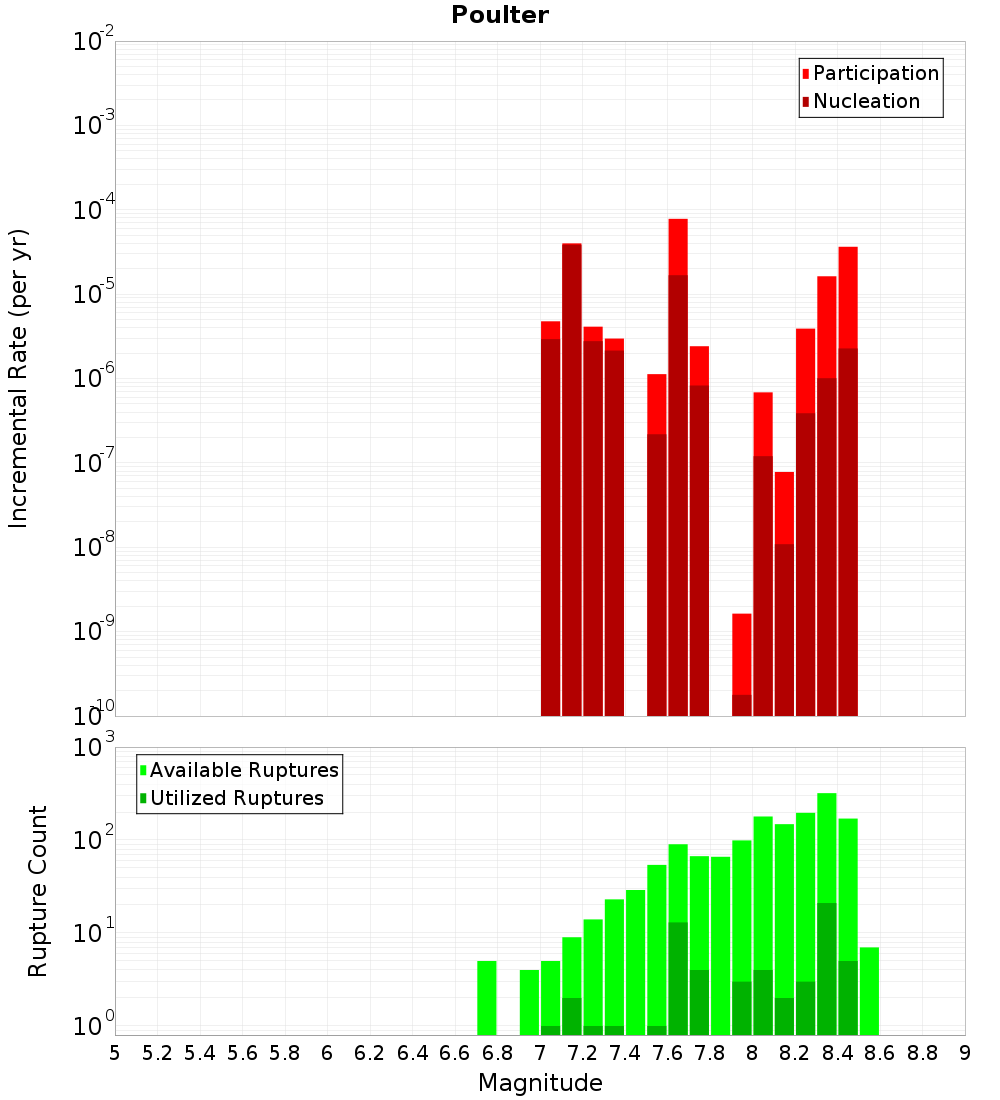 Poulter

Participation
Nucleation

Incremental Rate (per yr)

$10^{-2}$
$10^{-3}$
$10^{-4}$
$10^{-5}$
$10^{-6}$
$10^{-7}$
$10^{-8}$
$10^{-9}$
$10^{-10}$

Available Ruptures
Utilized Ruptures

Rupture Count

$10^{3}$
$10^{2}$
$10^{1}$
$10^{0}$

5 5.2 5.4 5.6 5.8 6 6.2 6.4 6.6 6.8 7 7.2 7.4 7.6 7.8 8 8.2 8.4 8.6 8.8 9

Magnitude